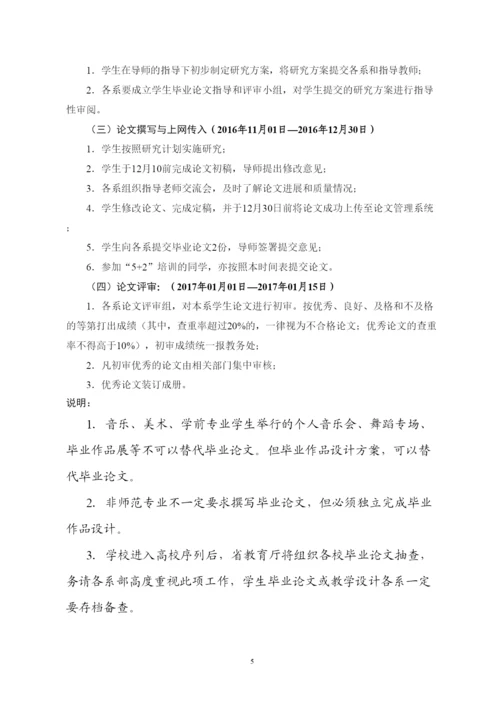 1. 学生在导师的指导下初步制定研究方案，将研究方案提交各系和指导教师；

2. 各系要成立学生毕业论文指导和评审小组，对学生提交的研究方案进行指导性审阅。

（三）论文撰写与上网传入（2016年11月01日—2016年12月30日）

1. 学生按照研究计划实施研究；

2. 学生于12月10前完成论文初稿，导师提出修改意见；

3. 各系组织指导老师交流会，及时了解论文进展和质量情况；

4. 学生修改论文、完成定稿，并于12月30日前将论文成功上传至论文管理系统；

5. 学生向各系提交毕业论文2份，导师签署提交意见；

6. 参加“5+2”培训的同学，亦按照本时间表提交论文。

（四）论文评审：（2017年01月01日—2017年01月15日）

1. 各系论文评审组，对本系学生论文进行初审。按优秀、良好、及格和不及格的等第打出成绩（其中，查重率超过20%的，一律视为不合格论文；优秀论文的查重率不得高于10%），初审成绩统一报教务处；

2. 凡初审优秀的论文由相关部门集中审核；

3. 优秀论文装订成册。

说明：

1. 音乐、美术、学前专业学生举行的个人音乐会、舞蹈专场、毕业作品展等不可以替代毕业论文。但毕业作品设计方案，可以替代毕业论文。

2. 非师范专业不一定要求撰写毕业论文，但必须独立完成毕业作品设计。

3. 学校进入高校序列后，省教育厅将组织各校毕业论文抽查，务请各系部高度重视此项工作，学生毕业论文或教学设计各系一定要存档备查。

5